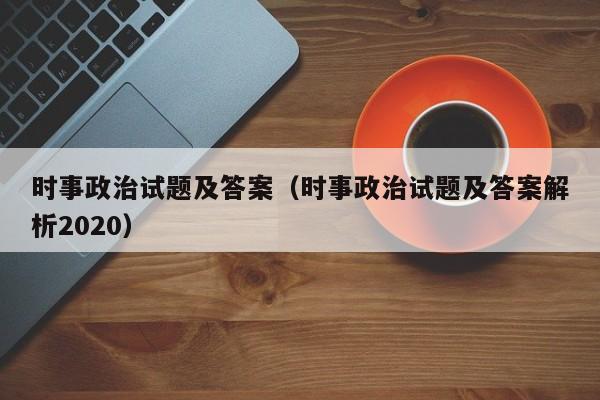 时事政治试题及答案（时事政治试题及答案解析2020）